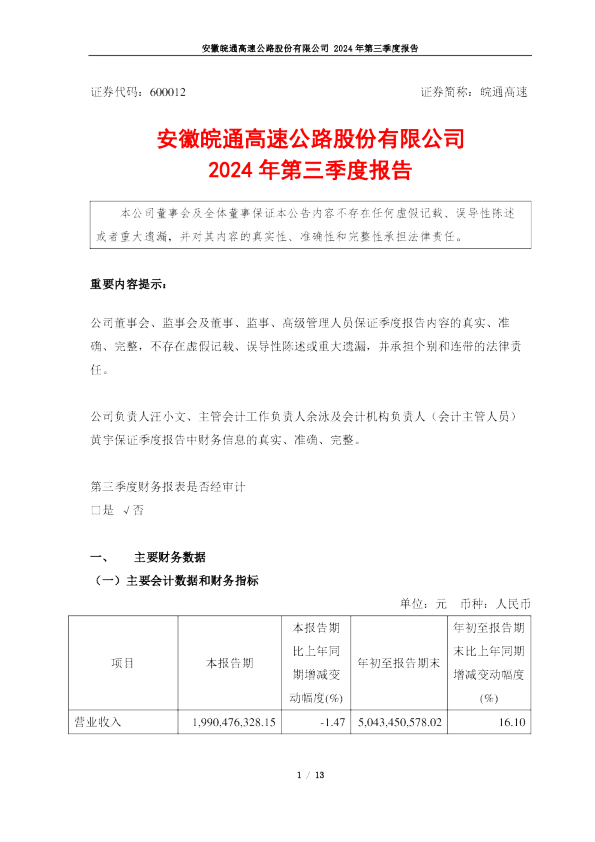 安徽皖通高速公路股份有限公司 2024 年第三季度报告

证券代码：600012

证券简称：皖通高速

安徽皖通高速公路股份有限公司
2024 年第三季度报告

本公司董事会及全体董事保证本公告内容不存在任何虚假记载、误导性陈述或者重大遗漏，并对其内容的真实性、准确性和完整性承担法律责任。

重要内容提示：

公司董事会、监事会及董事、监事、高级管理人员保证季度报告内容的真实、准确、完整，不存在虚假记载、误导性陈述或重大遗漏，并承担个别和连带的法律责任。

公司负责人汪小文、主管会计工作负责人余泳及会计机构负责人（会计主管人员）黄宇保证季度报告中财务信息的真实、准确、完整。

第三季度财务报表是否经审计
□是 √否

一、 主要财务数据
（一）主要会计数据和财务指标

单位：元 币种：人民币

| 项目 | 本报告期 | 本报告期比上年同期增减变动幅度(%) | 年初至报告期末 | 年初至报告期末比上年同期增减变动幅度(%) |
|---|---|---|---|---|
| 营业收入 | 1,990,476,328.15 | -1.47 | 5,043,450,578.02 | 16.10 |

1 / 13